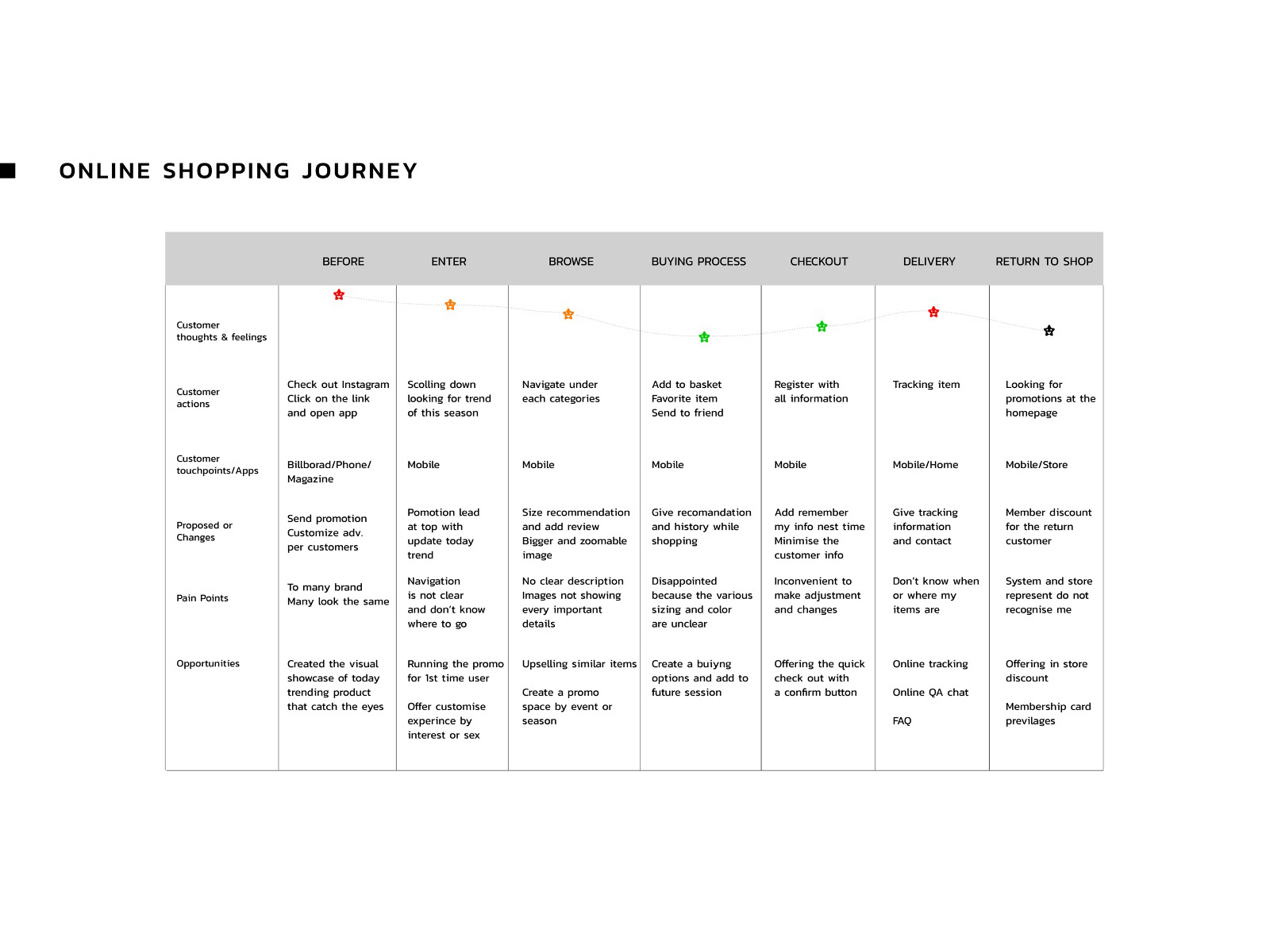 ONLINE SHOPPING JOURNEY

| | BEFORE | ENTER | BROWSE | BUYING PROCESS | CHECKOUT | DELIVERY | RETURN TO SHOP |
|---|---|---|---|---|---|---|---|
| Customer thoughts & feelings | | | | | | | |
| Customer actions | Check out Instagram Click on the link and open app | Scolling down looking for trend of this season | Navigate under each categories | Add to basket Favorite item Send to friend | Register with all information | Tracking item | Looking for promotions at the homepage |
| Customer touchpoints/Apps | Billborad/Phone/ Magazine | Mobile | Mobile | Mobile | Mobile | Mobile/Home | Mobile/Store |
| Proposed or Changes | Send promotion Customize adv. per customers | Pomotion lead at top with update today trend | Size recommendation and add review Bigger and zoomable image | Give recomandation and history while shopping | Add remember my info nest time Minimise the customer info | Give tracking information and contact | Member discount for the return customer |
| Pain Points | To many brand Many look the same | Navigation is not clear and don't know where to go | No clear description Images not showing every important details | Disappointed because the various sizing and color are unclear | Inconvenient to make adjustment and changes | Don't know when or where my items are | System and store represent do not recognise me |
| Opportunities | Created the visual showcase of today trending product that catch the eyes | Running the promo for 1st time user Offer customise experince by interest or sex | Upselling similar items Create a promo space by event or season | Create a buiyng options and add to future session | Offering the quick check out with a confirm button | Online tracking Online QA chat FAQ | Offering in store discount Membership card previlages |